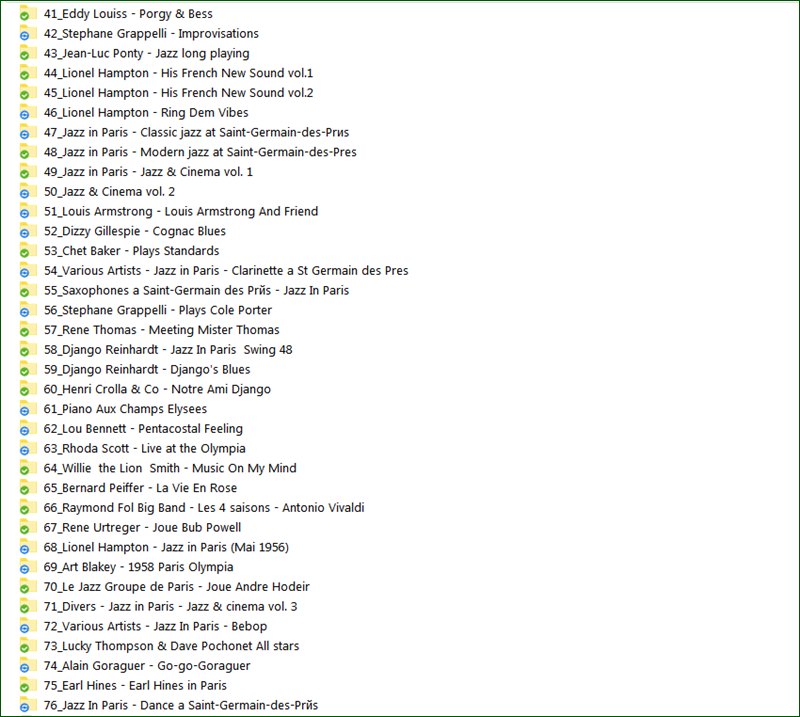 41_Eddy Louiss - Porgy & Bess
42_Stephane Grappelli - Improvisations
43_Jean-Luc Ponty - Jazz long playing
44_Lionel Hampton - His French New Sound vol.1
45_Lionel Hampton - His French New Sound vol.2
46_Lionel Hampton - Ring Dem Vibes
47_Jazz in Paris - Classic jazz at Saint-Germain-des-Prиs
48_Jazz in Paris - Modern jazz at Saint-Germain-des-Pres
49_Jazz in Paris - Jazz & Cinema vol. 1
50_Jazz & Cinema vol. 2
51_Louis Armstrong - Louis Armstrong And Friend
52_Dizzy Gillespie - Cognac Blues
53_Chet Baker - Plays Standards
54_Various Artists - Jazz in Paris - Clarinette a St Germain des Pres
55_Saxophones a Saint-Germain des Prйs - Jazz In Paris
56_Stephane Grappelli - Plays Cole Porter
57_Rene Thomas - Meeting Mister Thomas
58_Django Reinhardt - Jazz In Paris  Swing 48
59_Django Reinhardt - Django's Blues
60_Henri Crolla & Co - Notre Ami Django
61_Piano Aux Champs Elysees
62_Lou Bennett - Pentacostal Feeling
63_Rhoda Scott - Live at the Olympia
64_Willie  the Lion  Smith - Music On My Mind
65_Bernard Peiffer - La Vie En Rose
66_Raymond Fol Big Band - Les 4 saisons - Antonio Vivaldi
67_Rene Urtreger - Joue Bub Powell
68_Lionel Hampton - Jazz in Paris (Mai 1956)
69_Art Blakey - 1958 Paris Olympia
70_Le Jazz Groupe de Paris - Joue Andre Hodeir
71_Divers - Jazz in Paris - Jazz & cinema vol. 3
72_Various Artists - Jazz In Paris - Bebop
73_Lucky Thompson & Dave Pochonet All stars
74_Alain Goraguer - Go-go-Goraguer
75_Earl Hines - Earl Hines in Paris
76_Jazz In Paris - Dance a Saint-Germain-des-Prйs